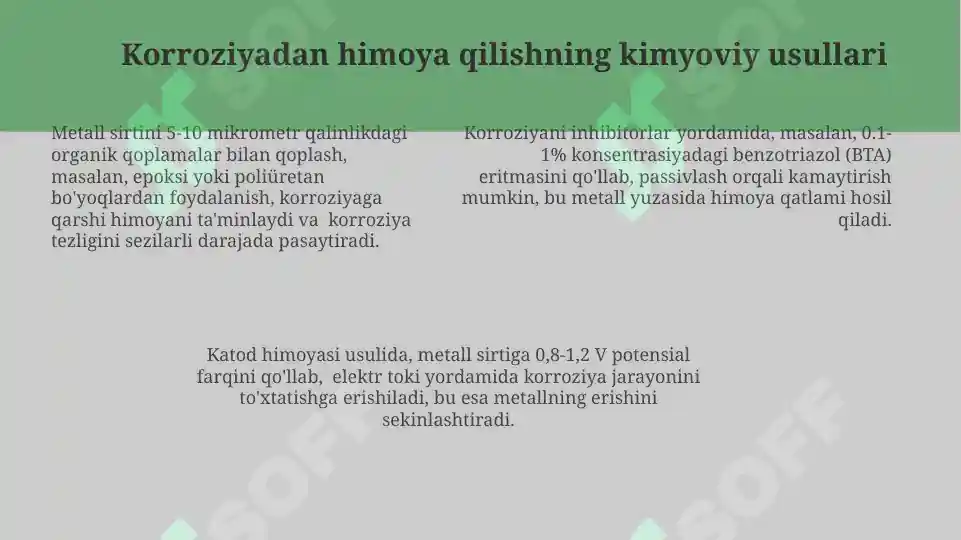 Korroziyadan himoya qilishning kimyoviy usullari

Metall sirtini 5-10 mikrometr qalinlikdagi organik qoplamalar bilan qoplash, masalan, epoksi yoki poliüretan bo'yoqlardan foydalanish, korroziyaga qarshi himoyani ta'minlaydi va korroziya tezligini sezilarli darajada pasaytiradi.

Korroziyani inhibitorlar yordamida, masalan, 0.1-1% konsentrasiyadagi benzotriazol (BTA) eritmasini qo'llab, passivlash orqali kamaytirish mumkin, bu metall yuzasida himoya qatlami hosil qiladi.

Katod himoyasi usulida, metall sirtiga 0,8-1,2 V potensial farqini qo'llab, elektr toki yordamida korroziya jarayonini to'xtatishga erishiladi, bu esa metallning erishini sekinlashtiradi.

SOFF SOFF SOFF SOFF